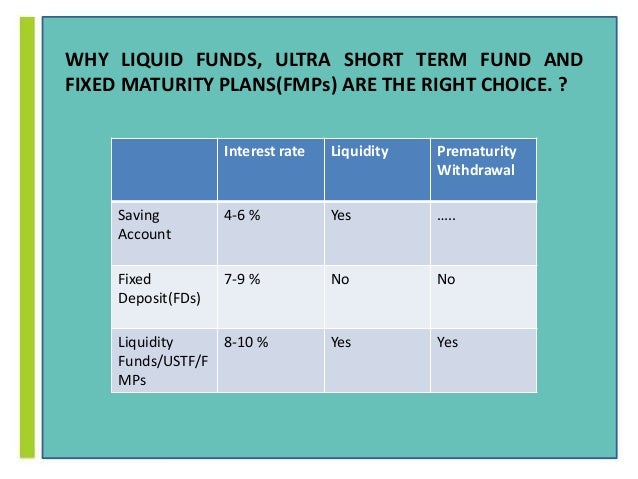 WHY LIQUID FUNDS, ULTRA SHORT TERM FUND AND FIXED MATURITY PLANS(FMPs) ARE THE RIGHT CHOICE. ?

| | Interest rate | Liquidity | Prematurity Withdrawal |
|---|---|---|---|
| Saving Account | 4-6 % | Yes | ….. |
| Fixed Deposit(FDs) | 7-9 % | No | No |
| Liquidity Funds/USTF/FMPs | 8-10 % | Yes | Yes |